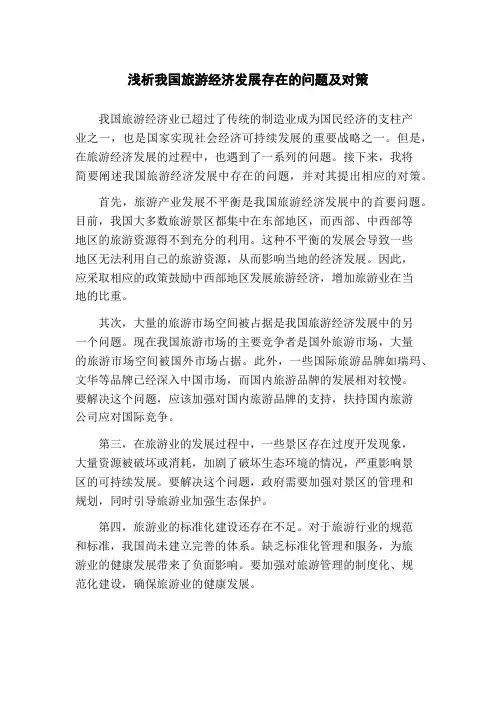 浅析我国旅游经济发展存在的问题及对策

我国旅游经济业已超过了传统的制造业成为国民经济的支柱产业之一，也是国家实现社会经济可持续发展的重要战略之一。但是，在旅游经济发展的过程中，也遇到了一系列的问题。接下来，我将简要阐述我国旅游经济发展中存在的问题，并对其提出相应的对策。

首先，旅游产业发展不平衡是我国旅游经济发展中的首要问题。目前，我国大多数旅游景区都集中在东部地区，而西部、中西部等地区的旅游资源得不到充分的利用。这种不平衡的发展会导致一些地区无法利用自己的旅游资源，从而影响当地的经济发展。因此，应采取相应的政策鼓励中西部地区发展旅游经济，增加旅游业在当地的比重。

其次，大量的旅游市场空间被占据是我国旅游经济发展中的另一个问题。现在我国旅游市场的主要竞争者是国外旅游市场，大量的旅游市场空间被国外市场占据。此外，一些国际旅游品牌如瑞玛、文华等品牌已经深入中国市场，而国内旅游品牌的发展相对较慢。要解决这个问题，应该加强对国内旅游品牌的支持，扶持国内旅游公司应对国际竞争。

第三，在旅游业的发展过程中，一些景区存在过度开发现象，大量资源被破坏或消耗，加剧了破坏生态环境的情况，严重影响景区的可持续发展。要解决这个问题，政府需要加强对景区的管理和规划，同时引导旅游业加强生态保护。

第四，旅游业的标准化建设还存在不足。对于旅游行业的规范和标准，我国尚未建立完善的体系。缺乏标准化管理和服务，为旅游业的健康发展带来了负面影响。要加强对旅游管理的制度化、规范化建设，确保旅游业的健康发展。